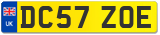 UK
DC57 ZOE